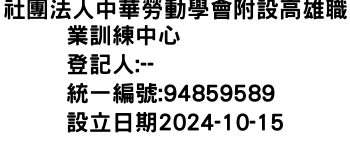 社團法人中華勞動學會附設高雄職業訓練中心
登記人:--
統一編號:94859589
設立日期2024-10-15